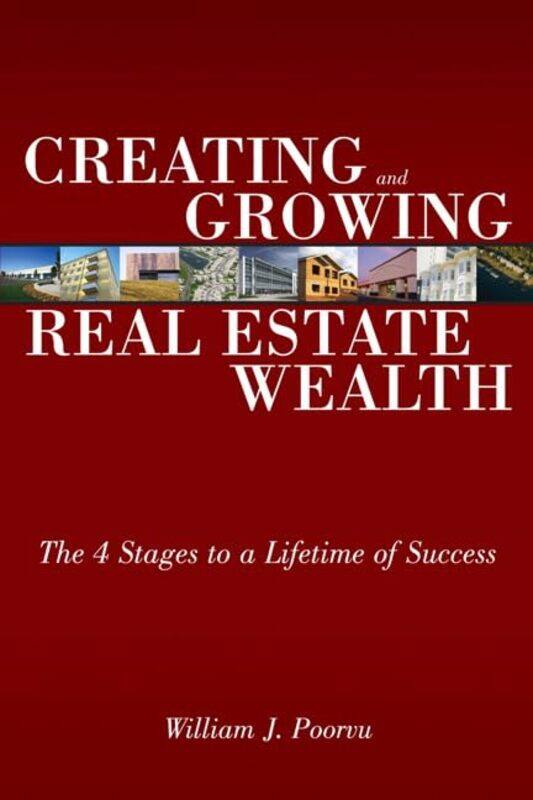 CREATING and GROWING
REAL ESTATE WEALTH

The 4 Stages to a Lifetime of Success

William J. Poorvu